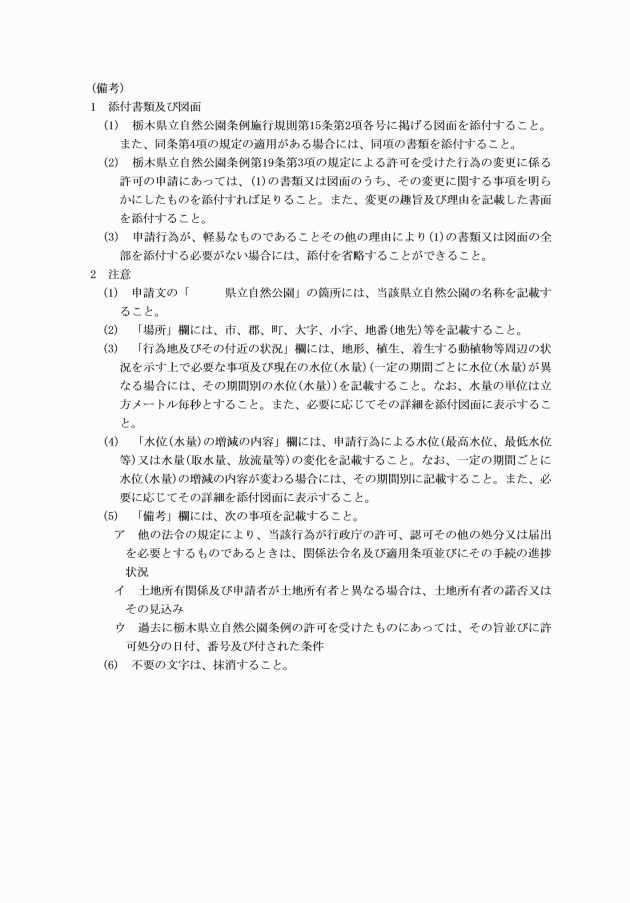 (備考)
1　添付書類及び図面
(1)　栃木県立自然公園条例施行規則第15条第2項各号に掲げる図面を添付すること。また、同条第4項の規定の適用がある場合には、同項の書類を添付すること。
(2)　栃木県立自然公園条例第19条第3項の規定による許可を受けた行為の変更に係る許可の申請にあっては、(1)の書類又は図面のうち、その変更に関する事項を明らかにしたものを添付すれば足りること。また、変更の趣旨及び理由を記載した書面を添付すること。
(3)　申請行為が、軽易なものであることその他の理由により(1)の書類又は図面の全部を添付する必要がない場合には、添付を省略することができること。
2　注意
(1)　申請文の「　　　県立自然公園」の箇所には、当該県立自然公園の名称を記載すること。
(2)　「場所」欄には、市、郡、町、大字、小字、地番(地先)等を記載すること。
(3)　「行為地及びその付近の状況」欄には、地形、植生、着生する動植物等周辺の状況を示す上で必要な事項及び現在の水位(水量)(一定の期間ごとに水位(水量)が異なる場合には、その期間別の水位(水量))を記載すること。なお、水量の単位は立方メートル毎秒とすること。また、必要に応じてその詳細を添付図面に表示すること。
(4)　「水位(水量)の増減の内容」欄には、申請行為による水位(最高水位、最低水位等)又は水量(取水量、放流量等)の変化を記載すること。なお、一定の期間ごとに水位(水量)の増減の内容が変わる場合には、その期間別に記載すること。また、必要に応じてその詳細を添付図面に表示すること。
(5)　「備考」欄には、次の事項を記載すること。
ア　他の法令の規定により、当該行為が行政庁の許可、認可その他の処分又は届出を必要とするものであるときは、関係法令名及び適用条項並びにその手続の進捗状況
イ　土地所有関係及び申請者が土地所有者と異なる場合は、土地所有者の諾否又はその見込み
ウ　過去に栃木県立自然公園条例の許可を受けたものにあっては、その旨並びに許可処分の日付、番号及び付された条件
(6)　不要の文字は、抹消すること。